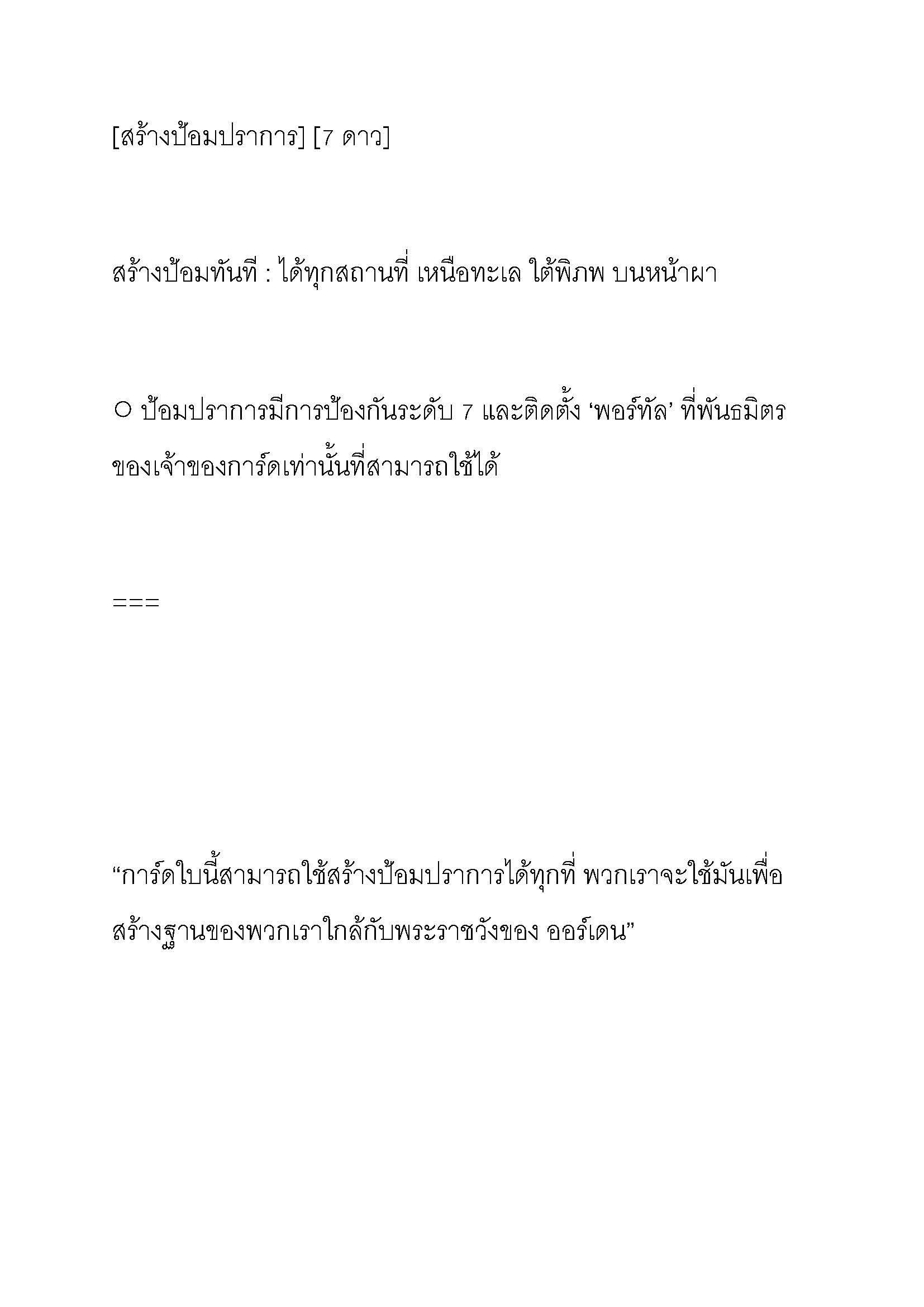 [สร้างป้อมปราการ] [7 ดาว]

สร้างป้อมทันที : ได้ทุกสถานที่ เหนือทะเล ใต้พิภพ บนหน้าผา

○ ป้อมปราการมีการป้องกันระดับ 7 และติดตั้ง ‘พอร์ทัล’ ที่พันธมิตรของเจ้าของการ์ดเท่านั้นที่สามารถใช้ได้

===

“การ์ดใบนี้สามารถใช้สร้างป้อมปราการได้ทุกที่ พวกเราจะใช้มันเพื่อสร้างฐานของพวกเราใกล้กับพระราชวังของ ออร์เดน”